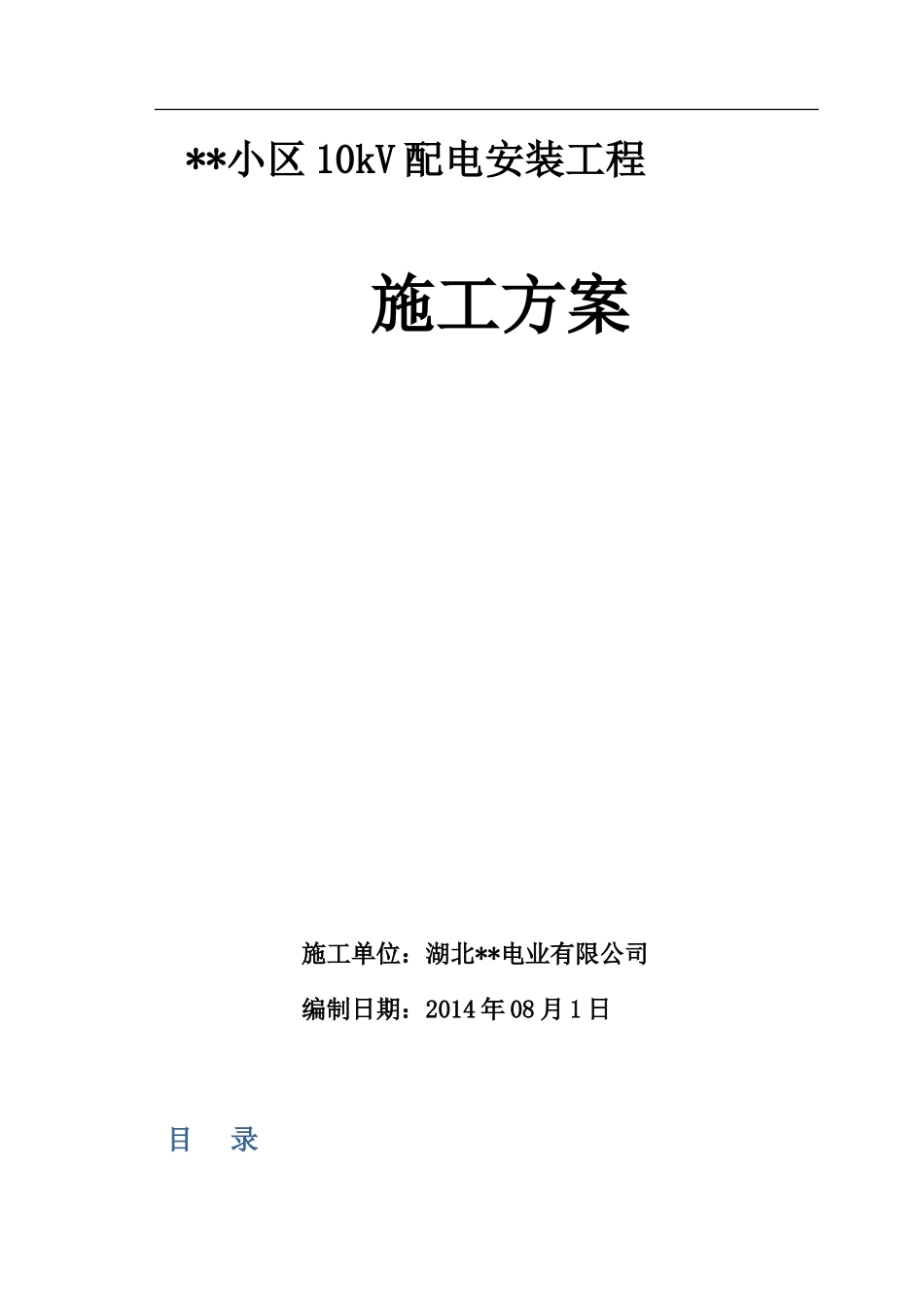 **小区 10kV 配电安装工程

施工方案

施工单位：湖北**电业有限公司

编制日期：2014 年 08 月 1 日

目　录